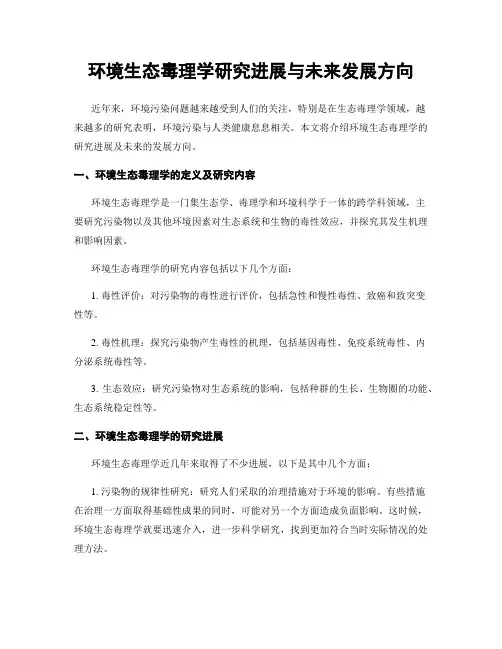 环境生态毒理学研究进展与未来发展方向

近年来，环境污染问题越来越受到人们的关注，特别是在生态毒理学领域，越来越多的研究表明，环境污染与人类健康息息相关。本文将介绍环境生态毒理学的研究进展及未来的发展方向。

一、环境生态毒理学的定义及研究内容

环境生态毒理学是一门集生态学、毒理学和环境科学于一体的跨学科领域，主要研究污染物以及其他环境因素对生态系统和生物的毒性效应，并探究其发生机理和影响因素。

环境生态毒理学的研究内容包括以下几个方面：

1. 毒性评价：对污染物的毒性进行评价，包括急性和慢性毒性、致癌和致突变性等。

2. 毒性机理：探究污染物产生毒性的机理，包括基因毒性、免疫系统毒性、内分泌系统毒性等。

3. 生态效应：研究污染物对生态系统的影响，包括种群的生长、生物圈的功能、生态系统稳定性等。

二、环境生态毒理学的研究进展

环境生态毒理学近几年来取得了不少进展，以下是其中几个方面：

1. 污染物的规律性研究：研究人们采取的治理措施对于环境的影响。有些措施在治理一方面取得基础性成果的同时，可能对另一个方面造成负面影响。这时候，环境生态毒理学就要迅速介入，进一步科学研究，找到更加符合当时实际情况的处理方法。